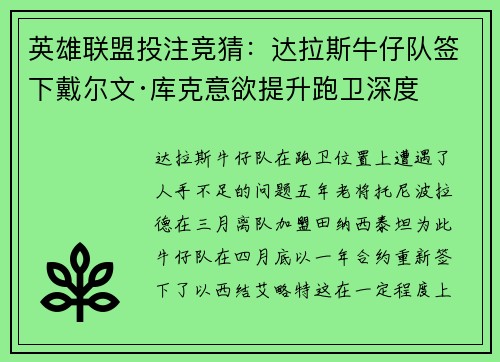 英雄联盟投注竞猜：达拉斯牛仔队签下戴尔文·库克意欲提升跑卫深度

达拉斯牛仔队在跑卫位置上遭遇了人手不足的问题五年老将托尼波拉德在三月离队加盟田纳西泰坦为此牛仔队在四月底以一年合约重新签下了以西结艾略特这在一定程度上